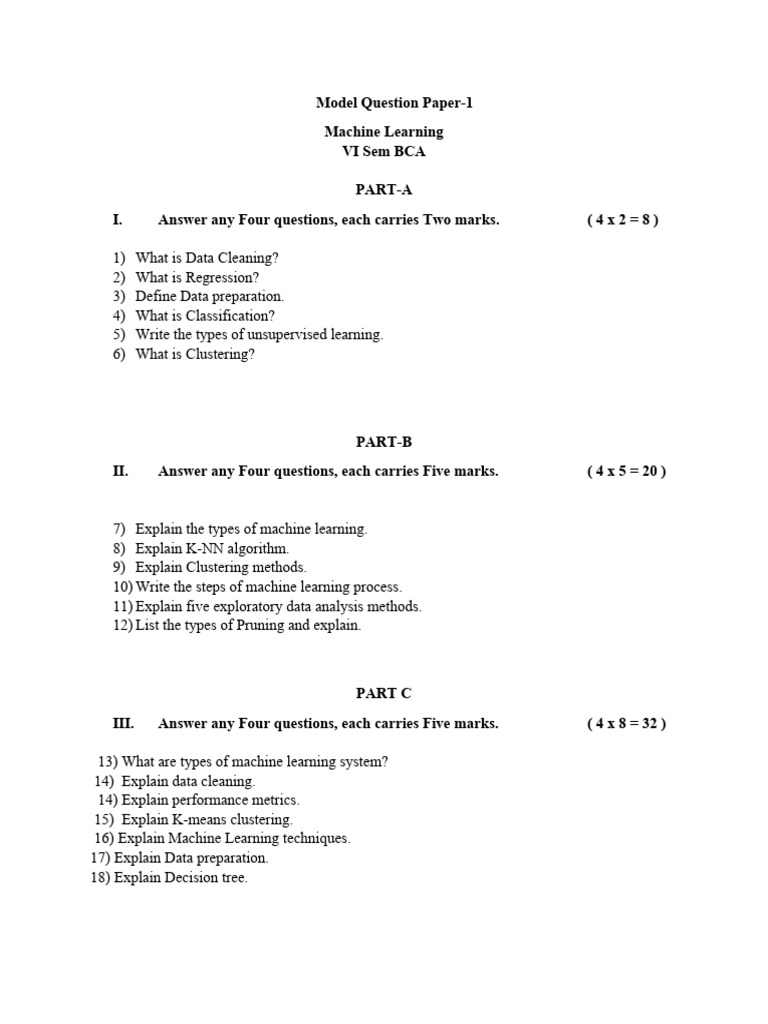 Model Question Paper-1

Machine Learning
VI Sem BCA

PART-A

I. Answer any Four questions, each carries Two marks. ( 4 x 2 = 8 )

1) What is Data Cleaning?
2) What is Regression?
3) Define Data preparation.
4) What is Classification?
5) Write the types of unsupervised learning.
6) What is Clustering?

PART-B

II. Answer any Four questions, each carries Five marks. ( 4 x 5 = 20 )

7) Explain the types of machine learning.
8) Explain K-NN algorithm.
9) Explain Clustering methods.
10) Write the steps of machine learning process.
11) Explain five exploratory data analysis methods.
12) List the types of Pruning and explain.

PART C

III. Answer any Four questions, each carries Five marks. ( 4 x 8 = 32 )

13) What are types of machine learning system?
14) Explain data cleaning.
14) Explain performance metrics.
15) Explain K-means clustering.
16) Explain Machine Learning techniques.
17) Explain Data preparation.
18) Explain Decision tree.